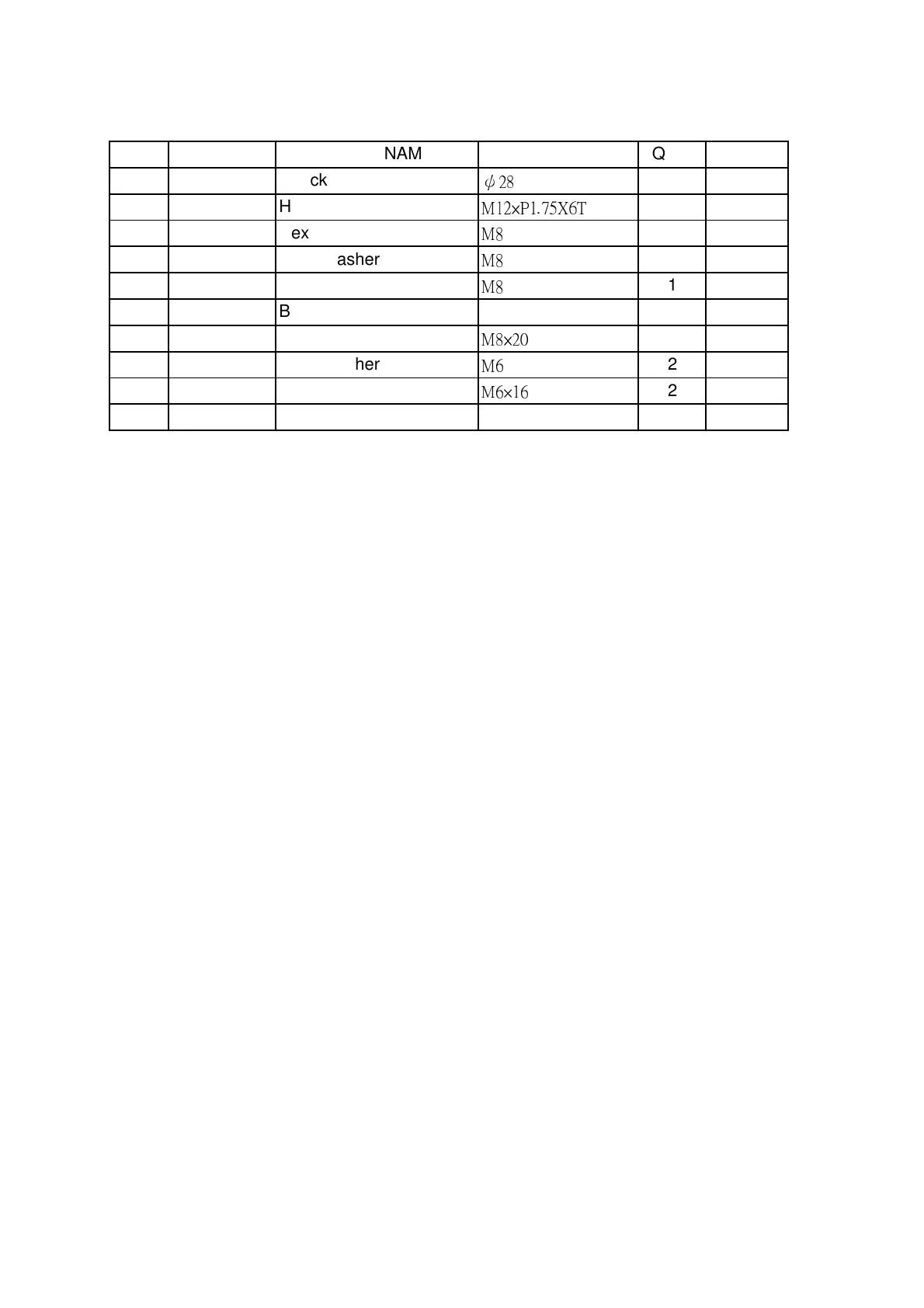 |  |  | NAM |  | Q |  |
|---|---|---|---|---|---|
|  |  | ck | $\phi$28 |  |  |
|  |  | H | M12×P1.75X6T |  |  |
|  |  | ex | M8 |  |  |
|  |  | asher | M8 |  |  |
|  |  |  | M8 | 1 |  |
|  |  | B |  |  |  |
|  |  |  | M8×20 |  |  |
|  |  | her | M6 | 2 |  |
|  |  |  | M6×16 | 2 |  |
|  |  |  |  |  |  |